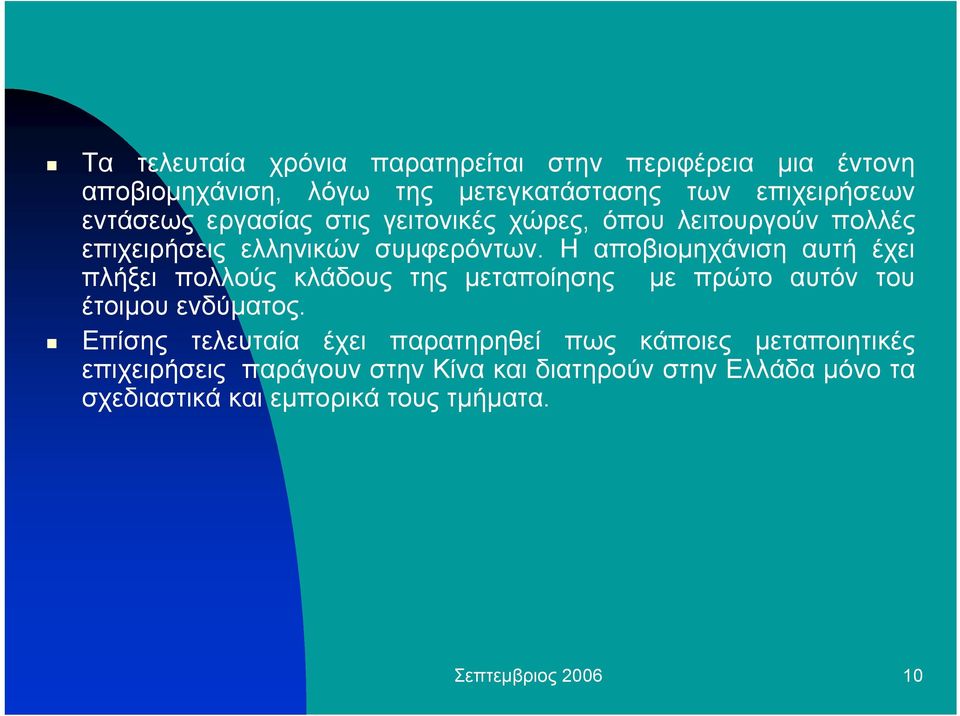 Τα τελευταία χρόνια παρατηρείται στην περιφέρεια μια έντονη αποβιομηχάνιση, λόγω της μετεγκατάστασης των επιχειρήσεων εντάσεως εργασίας στις γειτονικές χώρες, όπου λειτουργούν πολλές επιχειρήσεις ελληνικών συμφερόντων. Η αποβιομηχάνιση αυτή έχει πλήξει πολλούς κλάδους της μεταποίησης με πρώτο αυτόν του έτοιμου ενδύματος.

Επίσης τελευταία έχει παρατηρηθεί πως κάποιες μεταποιητικές επιχειρήσεις παράγουν στην Κίνα και διατηρούν στην Ελλάδα μόνο τα σχεδιαστικά και εμπορικά τους τμήματα.

Σεπτεμβριος 2006

10